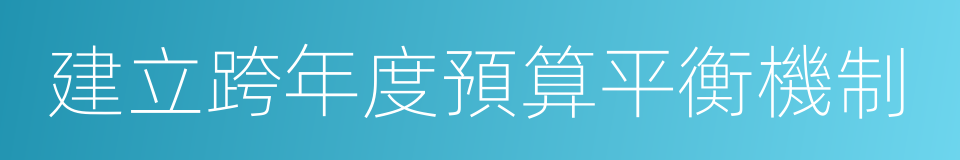 建立跨年度預算平衡機制